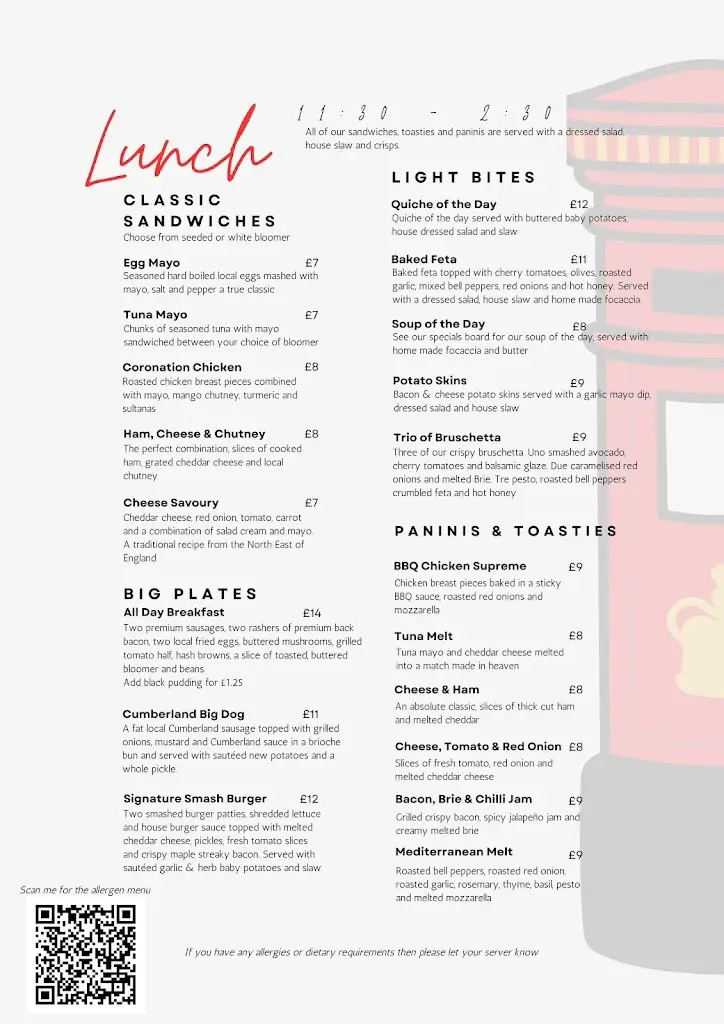 Lunch

11:30 - 2:30

All of our sandwiches, toasties and paninis are served with a dressed salad, house slaw and crisps.

CLASSIC SANDWICHES
Choose from seeded or white bloomer

Egg Mayo £7
Seasoned hard boiled local eggs mashed with mayo, salt and pepper a true classic

Tuna Mayo £7
Chunks of seasoned tuna with mayo sandwiched between your choice of bloomer

Coronation Chicken £8
Roasted chicken breast pieces combined with mayo, mango chutney, turmeric and sultanas

Ham, Cheese & Chutney £8
The perfect combination, slices of cooked ham, grated cheddar cheese and local chutney

Cheese Savoury £7
Cheddar cheese, red onion, tomato, carrot and a combination of salad cream and mayo. A traditional recipe from the North East of England

BIG PLATES
All Day Breakfast £14
Two premium sausages, two rashers of premium back bacon, two local fried eggs, buttered mushrooms, grilled tomato half, hash browns, a slice of toasted, buttered bloomer and beans.
Add black pudding for £1.25

Cumberland Big Dog £11
A fat local Cumberland sausage topped with grilled onions, mustard and Cumberland sauce in a brioche bun and served with sautéed new potatoes and a whole pickle.

Signature Smash Burger £12
Two smashed burger patties, shredded lettuce and house burger sauce topped with melted cheddar cheese, pickles, fresh tomato slices and crispy maple streaky bacon. Served with sautéed garlic & herb baby potatoes and slaw

LIGHT BITES
Quiche of the Day £12
Quiche of the day served with buttered baby potatoes, house dressed salad and slaw

Baked Feta £11
Baked feta topped with cherry tomatoes, olives, roasted garlic, mixed bell peppers, red onions and hot honey. Served with a dressed salad, house slaw and home made focaccia.

Soup of the Day £8
See our specials board for our soup of the day, served with home made focaccia and butter

Potato Skins £9
Bacon & cheese potato skins served with a garlic mayo dip, dressed salad and house slaw

Trio of Bruschetta £9
Three of our crispy bruschetta. Uno smashed avocado, cherry tomatoes and balsamic glaze. Due caramelised red onions and melted Brie. Tre pesto, roasted bell peppers crumbled feta and hot honey

PANINIS & TOASTIES
BBQ Chicken Supreme £9
Chicken breast pieces baked in a sticky BBQ sauce, roasted red onions and mozzarella

Tuna Melt £8
Tuna mayo and cheddar cheese melted into a match made in heaven

Cheese & Ham £8
An absolute classic, slices of thick cut ham and melted cheddar

Cheese, Tomato & Red Onion £8
Slices of fresh tomato, red onion and melted cheddar cheese

Bacon, Brie & Chilli Jam £9
Grilled crispy bacon, spicy jalapeño jam and creamy melted brie

Mediterranean Melt £9
Roasted bell peppers, roasted red onion, roasted garlic, rosemary, thyme, basil, pesto and melted mozzarella

Scan me for the allergen menu

If you have any allergies or dietary requirements then please let your server know